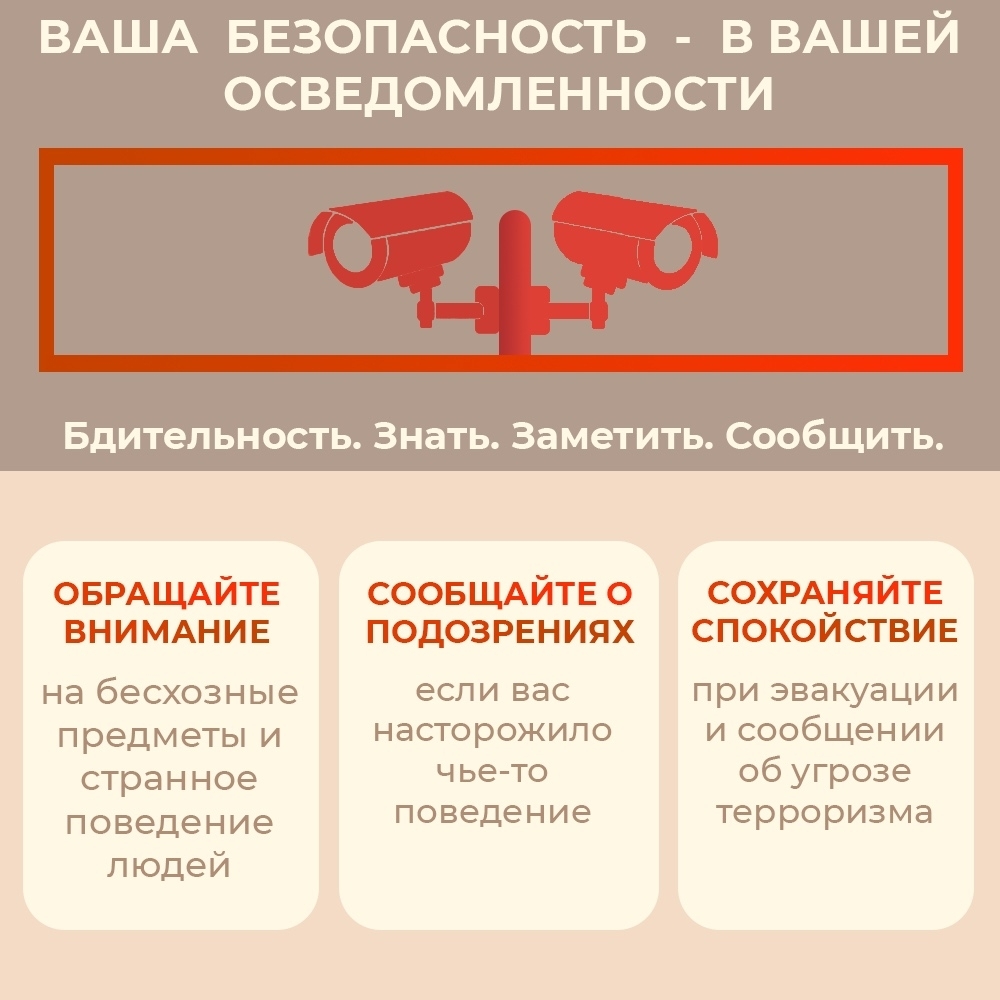 ВАША БЕЗОПАСНОСТЬ - В ВАШЕЙ ОСВЕДОМЛЕННОСТИ

Бдительность. Знать. Заметить. Сообщить.

ОБРАЩАЙТЕ ВНИМАНИЕ

на бесхозные предметы и странное поведение людей

СООБЩАЙТЕ О ПОДОЗРЕНИЯХ

если вас насторожило чье-то поведение

СОХРАНЯЙТЕ СПОКОЙСТВИЕ

при эвакуации и сообщении об угрозе терроризма